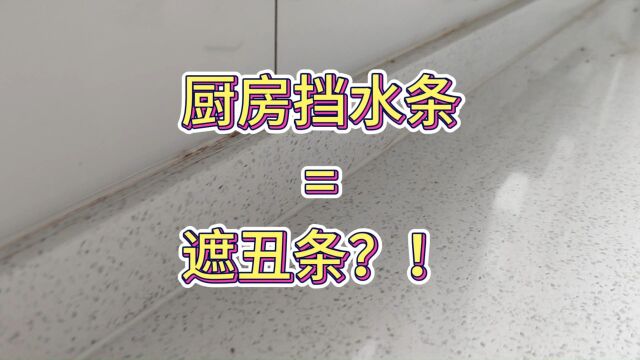 厨房挡水条

=

遮丑条？！